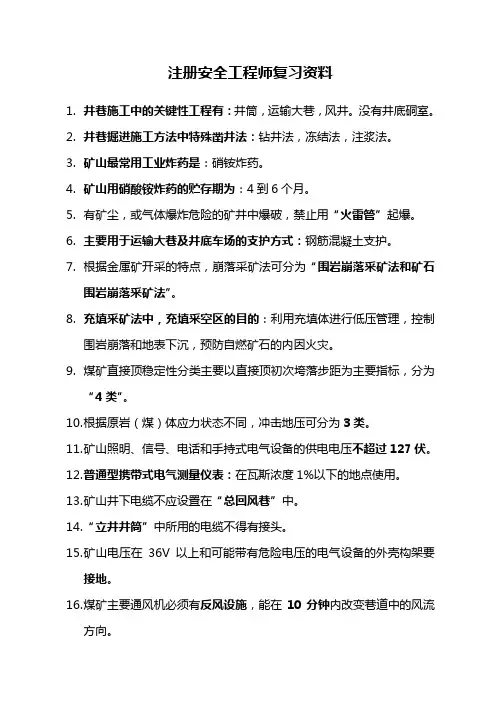 注册安全工程师复习资料

1. 井巷施工中的关键性工程有：井筒，运输大巷，风井。没有井底硐室。

2. 井巷掘进施工方法中特殊凿井法：钻井法，冻结法，注浆法。

3. 矿山最常用工业炸药是：硝铵炸药。

4. 矿山用硝酸铵炸药的贮存期为：4 到 6 个月。

5. 有矿尘，或气体爆炸危险的矿井中爆破，禁止用“火雷管”起爆。

6. 主要用于运输大巷及井底车场的支护方式：钢筋混凝土支护。

7. 根据金属矿开采的特点，崩落采矿法可分为“围岩崩落采矿法和矿石围岩崩落采矿法”。

8. 充填采矿法中，充填采空区的目的：利用充填体进行低压管理，控制围岩崩落和地表下沉，预防自燃矿石的内因火灾。

9. 煤矿直接顶稳定性分类主要以直接顶初次垮落步距为主要指标，分为“4 类”。

10.根据原岩（煤）体应力状态不同，冲击地压可分为 3 类。

11.矿山照明、信号、电话和手持式电气设备的供电电压不超过 127 伏。

12.普通型携带式电气测量仪表：在瓦斯浓度 1%以下的地点使用。

13.矿山井下电缆不应设置在“总回风巷”中。

14.“立井井筒”中所用的电缆不得有接头。

15.矿山电压在 36V 以上和可能带有危险电压的电气设备的外壳构架要接地。

16.煤矿主要通风机必须有反风设施，能在 10 分钟内改变巷道中的风流方向。